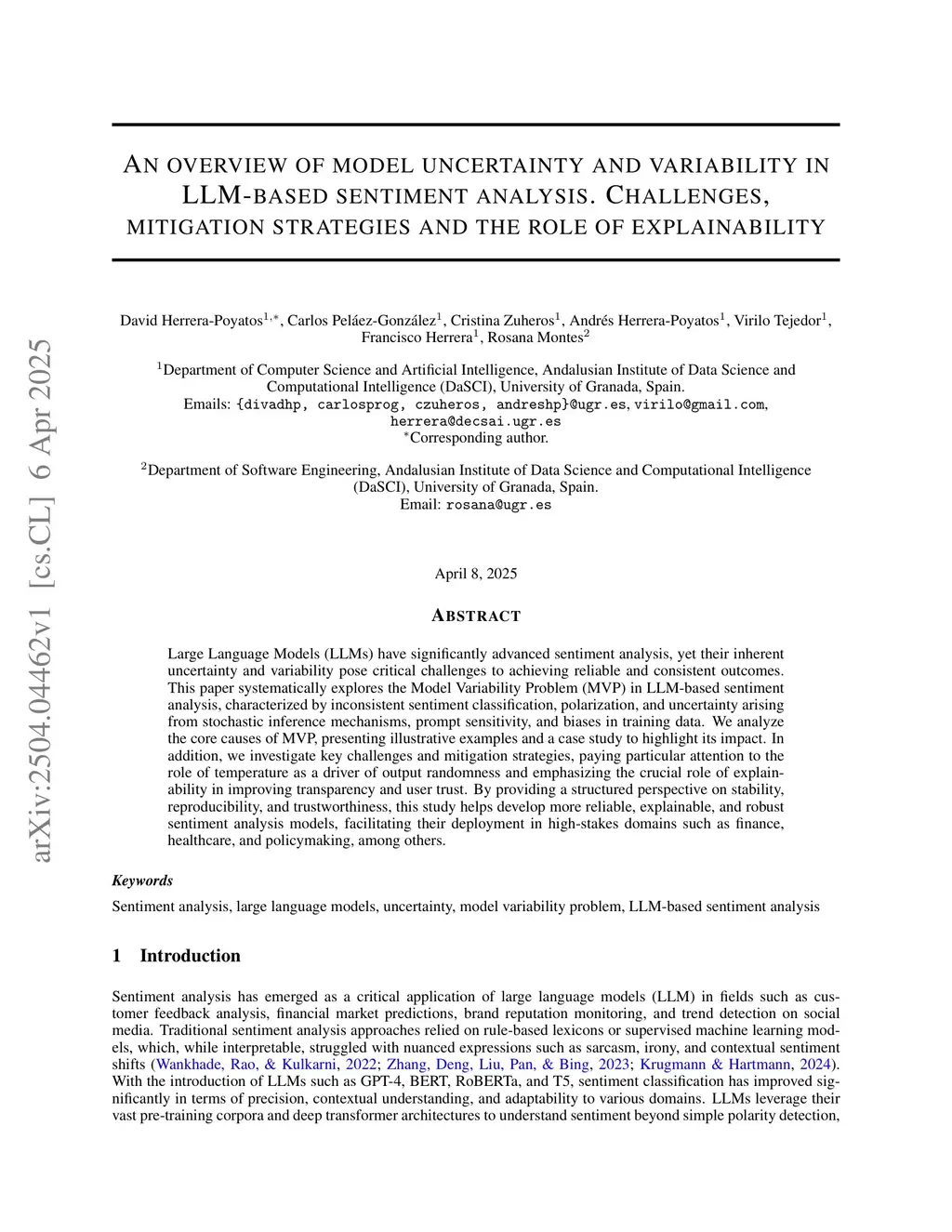 arXiv:2504.04462v1 [cs.CL] 6 Apr 2025

AN OVERVIEW OF MODEL UNCERTAINTY AND VARIABILITY IN LLM-BASED SENTIMENT ANALYSIS. CHALLENGES, MITIGATION STRATEGIES AND THE ROLE OF EXPLAINABILITY

David Herrera-Poyatos$^{1,*}$, Carlos Peláez-González$^{1}$, Cristina Zuheros$^{1}$, Andrés Herrera-Poyatos$^{1}$, Virilo Tejedor$^{1}$, Francisco Herrera$^{1}$, Rosana Montes$^{2}$

$^{1}$Department of Computer Science and Artificial Intelligence, Andalusian Institute of Data Science and Computational Intelligence (DaSCI), University of Granada, Spain.
Emails: {divadhp, carlosprog, czuheros, andreshp}@ugr.es, virilo@gmail.com, herrera@decsai.ugr.es
$^{*}$Corresponding author.

$^{2}$Department of Software Engineering, Andalusian Institute of Data Science and Computational Intelligence (DaSCI), University of Granada, Spain.
Email: rosana@ugr.es

April 8, 2025

ABSTRACT

Large Language Models (LLMs) have significantly advanced sentiment analysis, yet their inherent uncertainty and variability pose critical challenges to achieving reliable and consistent outcomes. This paper systematically explores the Model Variability Problem (MVP) in LLM-based sentiment analysis, characterized by inconsistent sentiment classification, polarization, and uncertainty arising from stochastic inference mechanisms, prompt sensitivity, and biases in training data. We analyze the core causes of MVP, presenting illustrative examples and a case study to highlight its impact. In addition, we investigate key challenges and mitigation strategies, paying particular attention to the role of temperature as a driver of output randomness and emphasizing the crucial role of explainability in improving transparency and user trust. By providing a structured perspective on stability, reproducibility, and trustworthiness, this study helps develop more reliable, explainable, and robust sentiment analysis models, facilitating their deployment in high-stakes domains such as finance, healthcare, and policymaking, among others.

Keywords
Sentiment analysis, large language models, uncertainty, model variability problem, LLM-based sentiment analysis

1 Introduction

Sentiment analysis has emerged as a critical application of large language models (LLM) in fields such as customer feedback analysis, financial market predictions, brand reputation monitoring, and trend detection on social media. Traditional sentiment analysis approaches relied on rule-based lexicons or supervised machine learning models, which, while interpretable, struggled with nuanced expressions such as sarcasm, irony, and contextual sentiment shifts (Wankhade, Rao, & Kulkarni, 2022; Zhang, Deng, Liu, Pan, & Bing, 2023; Krugmann & Hartmann, 2024). With the introduction of LLMs such as GPT-4, BERT, RoBERTa, and T5, sentiment classification has improved significantly in terms of precision, contextual understanding, and adaptability to various domains. LLMs leverage their vast pre-training corpora and deep transformer architectures to understand sentiment beyond simple polarity detection,